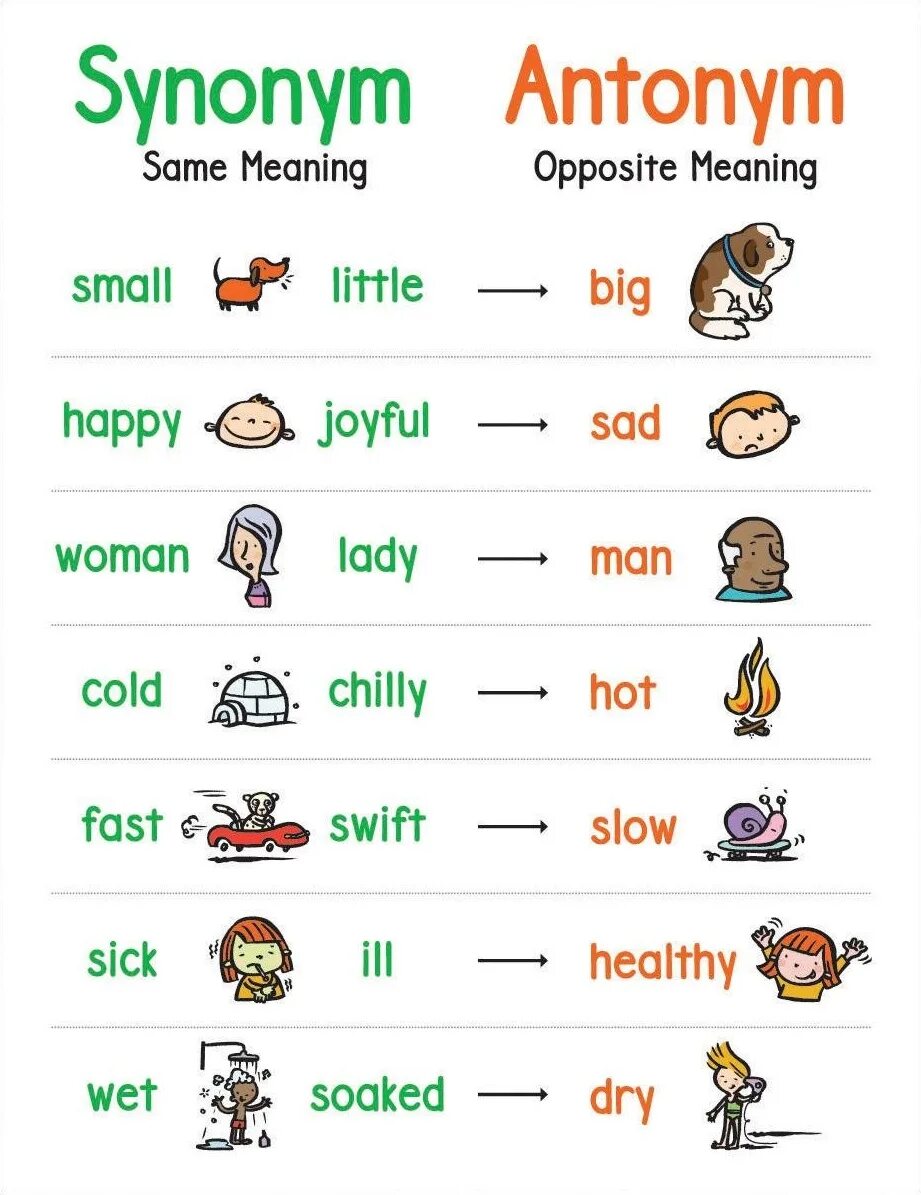 Synonym
Same Meaning

Antonym
Opposite Meaning

small little → big

happy joyful → sad

woman lady → man

cold chilly → hot

fast swift → slow

sick ill → healthy

wet soaked → dry